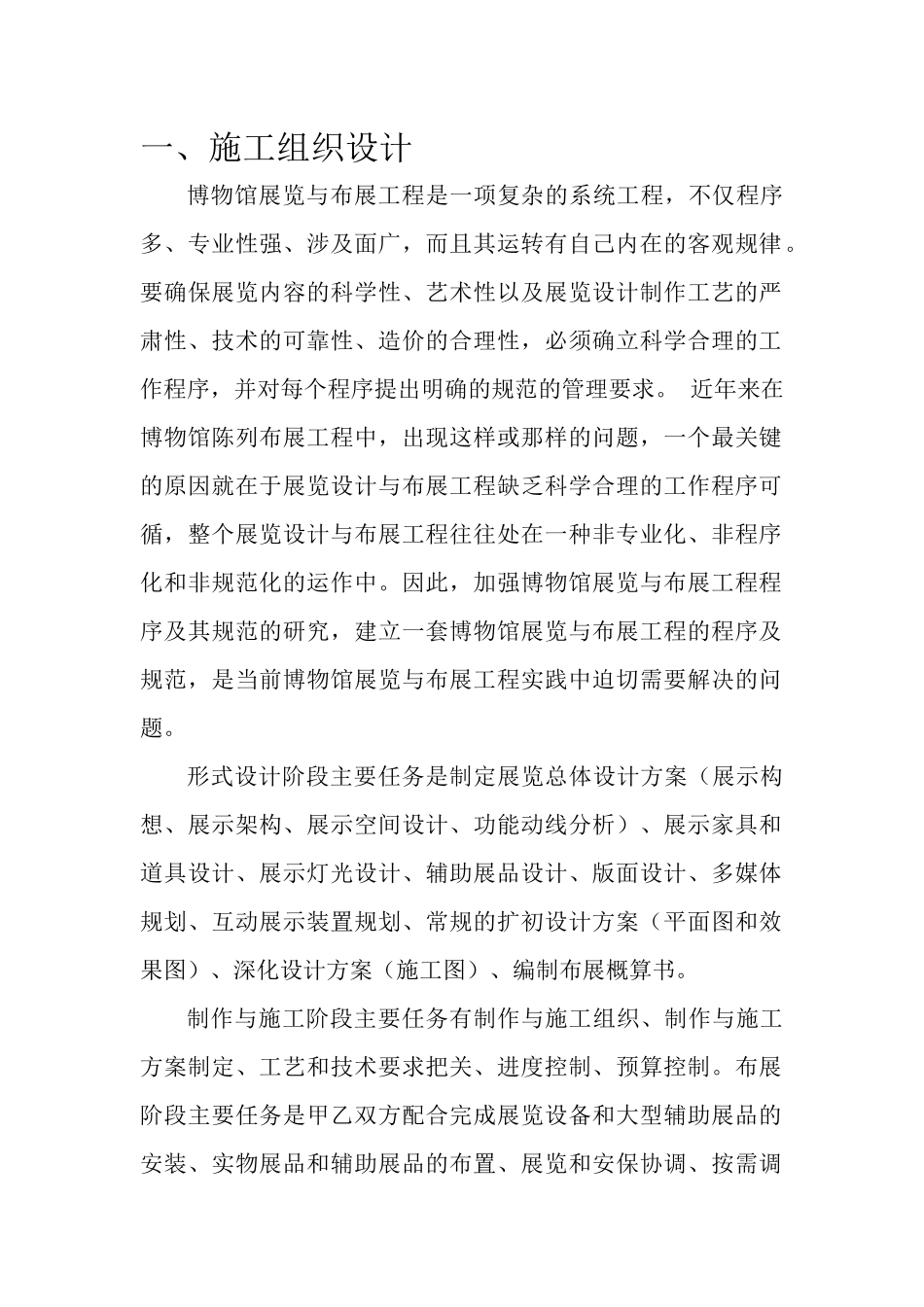 一、施工组织设计

博物馆展览与布展工程是一项复杂的系统工程，不仅程序多、专业性强、涉及面广，而且其运转有自己内在的客观规律。要确保展览内容的科学性、艺术性以及展览设计制作工艺的严肃性、技术的可靠性、造价的合理性，必须确立科学合理的工作程序，并对每个程序提出明确的规范的管理要求。 近年来在博物馆陈列布展工程中，出现这样或那样的问题，一个最关键的原因就在于展览设计与布展工程缺乏科学合理的工作程序可循，整个展览设计与布展工程往往处在一种非专业化、非程序化和非规范化的运作中。因此，加强博物馆展览与布展工程程序及其规范的研究，建立一套博物馆展览与布展工程的程序及规范，是当前博物馆展览与布展工程实践中迫切需要解决的问题。

形式设计阶段主要任务是制定展览总体设计方案（展示构想、展示架构、展示空间设计、功能动线分析）、展示家具和道具设计、展示灯光设计、辅助展品设计、版面设计、多媒体规划、互动展示装置规划、常规的扩初设计方案（平面图和效果图）、深化设计方案（施工图）、编制布展概算书。

制作与施工阶段主要任务有制作与施工组织、制作与施工方案制定、工艺和技术要求把关、进度控制、预算控制。布展阶段主要任务是甲乙双方配合完成展览设备和大型辅助展品的安装、实物展品和辅助展品的布置、展览和安保协调、按需调